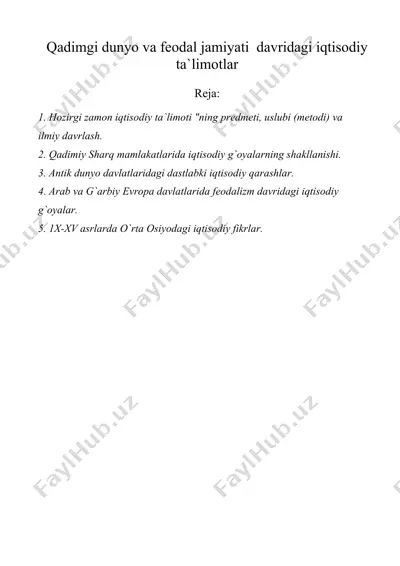 Qadimgi dunyo va feodal jamiyati davridagi iqtisodiy ta`limotlar

Reja:

1. Hozirgi zamon iqtisodiy ta`limoti "ning predmeti, uslubi (metodi) va ilmiy davrlash.

2. Qadimiy Sharq mamlakatlarida iqtisodiy g`oyalarning shakllanishi.

3. Antik dunyo davlatlaridagi dastlabki iqtisodiy qarashlar.

4. Arab va G`arbiy Evropa davlatlarida feodalizm davridagi iqtisodiy g`oyalar.

5. IX-XV asrlarda O`rta Osiyodagi iqtisodiy fikrlar.

FaylHub.uz FaylHub.uz FaylHub.uz FaylHub.uz FaylHub.uz FaylHub.uz FaylHub.uz